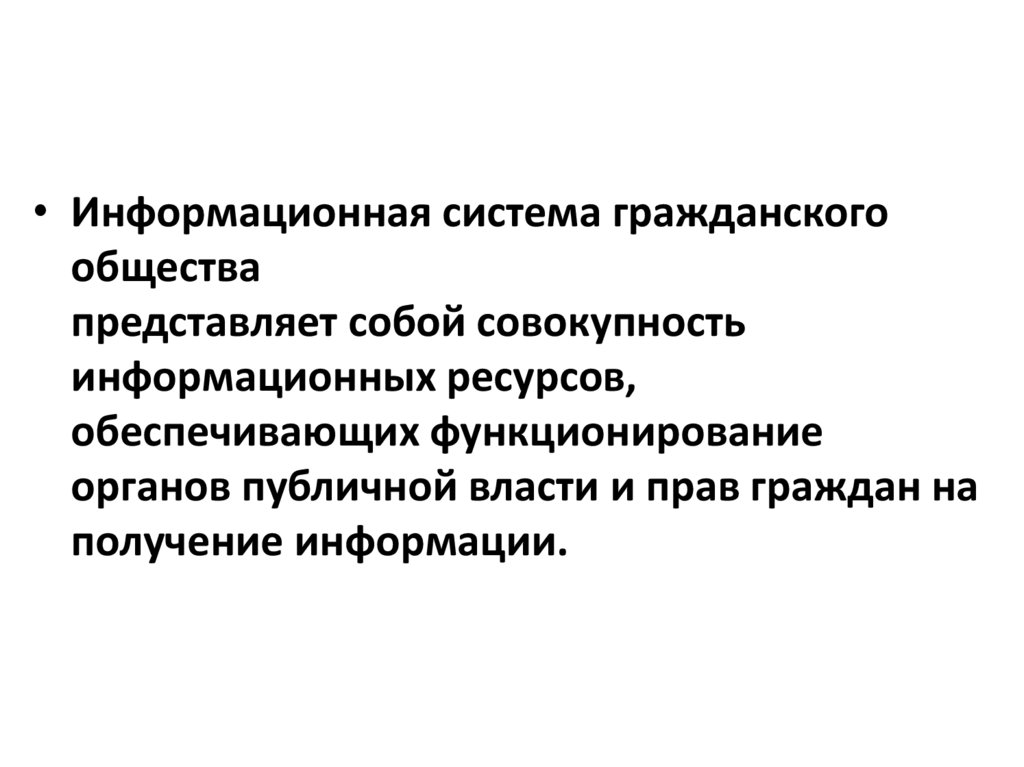 • Информационная система гражданского общества представляет собой совокупность информационных ресурсов, обеспечивающих функционирование органов публичной власти и прав граждан на получение информации.